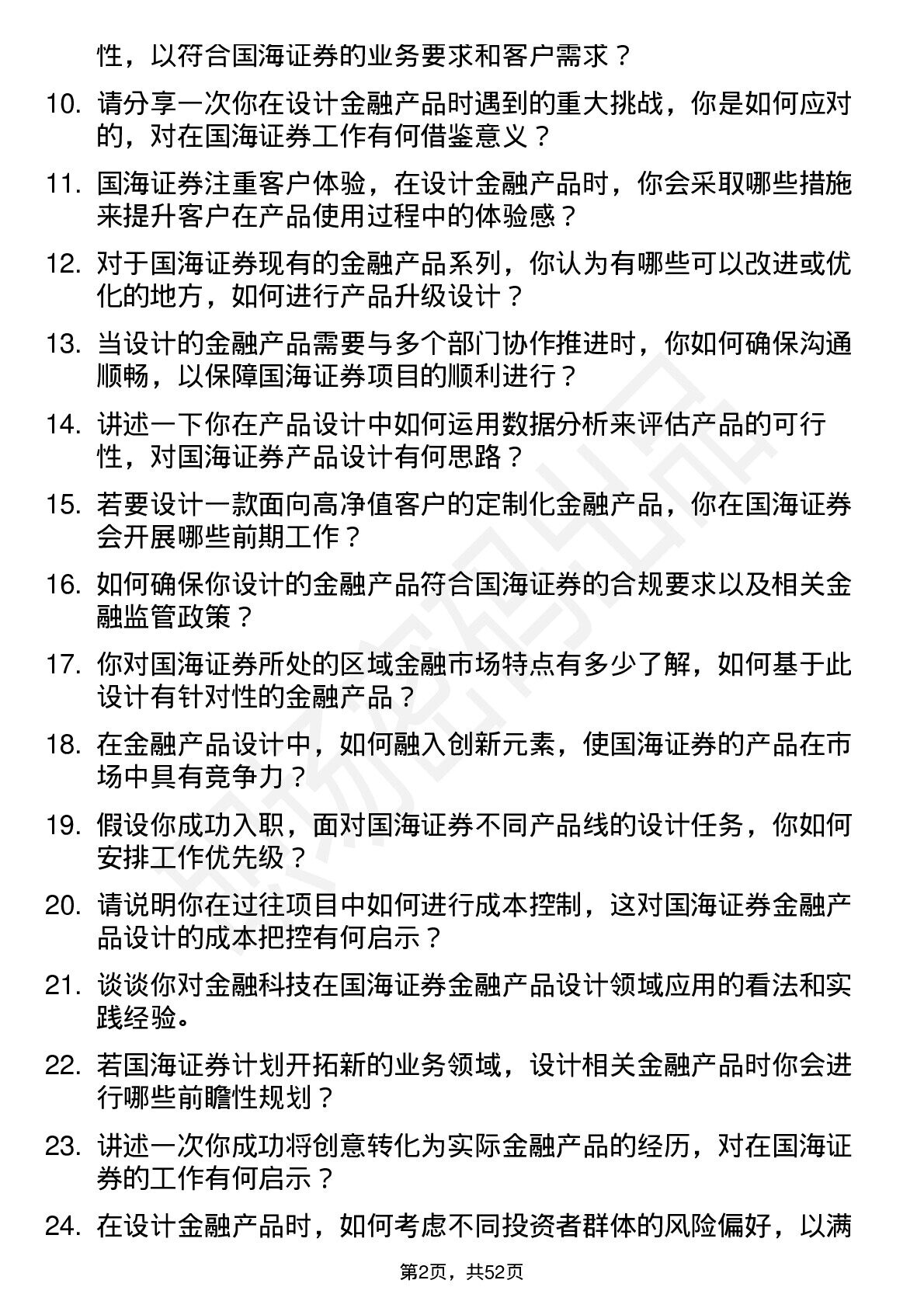 性，以符合国海证券的业务要求和客户需求？

10. 请分享一次你在设计金融产品时遇到的重大挑战，你是如何应对的，对在国海证券工作有何借鉴意义？

11. 国海证券注重客户体验，在设计金融产品时，你会采取哪些措施来提升客户在产品使用过程中的体验感？

12. 对于国海证券现有的金融产品系列，你认为有哪些可以改进或优化的地方，如何进行产品升级设计？

13. 当设计的金融产品需要与多个部门协作推进时，你如何确保沟通顺畅，以保障国海证券项目的顺利进行？

14. 讲述一下你在产品设计中如何运用数据分析来评估产品的可行性，对国海证券产品设计有何思路？

15. 若要设计一款面向高净值客户的定制化金融产品，你在国海证券会开展哪些前期工作？

16. 如何确保你设计的金融产品符合国海证券的合规要求以及相关金融监管政策？

17. 你对国海证券所处的区域金融市场特点有多少了解，如何基于此设计有针对性的金融产品？

18. 在金融产品设计中，如何融入创新元素，使国海证券的产品在市场中具有竞争力？

19. 假设你成功入职，面对国海证券不同产品线的设计任务，你如何安排工作优先级？

20. 请说明你在过往项目中如何进行成本控制，这对国海证券金融产品设计的成本把控有何启示？

21. 谈谈你对金融科技在国海证券金融产品设计领域应用的看法和实践经验。

22. 若国海证券计划开拓新的业务领域，设计相关金融产品时你会进行哪些前瞻性规划？

23. 讲述一次你成功将创意转化为实际金融产品的经历，对在国海证券的工作有何启示？

24. 在设计金融产品时，如何考虑不同投资者群体的风险偏好，以满

第2页，共52页